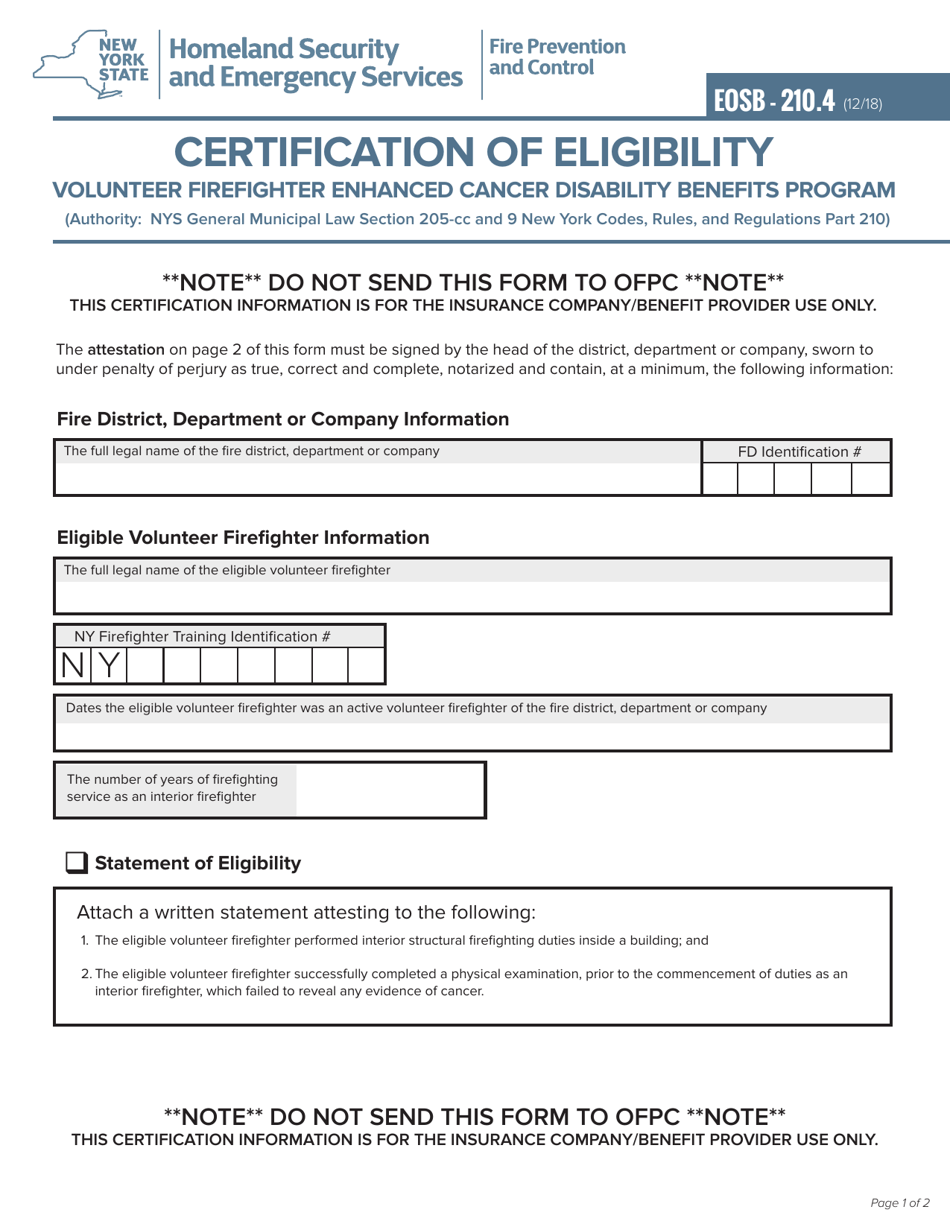 NEW YORK STATE

Homeland Security and Emergency Services

Fire Prevention and Control

EOSB - 210.4 (12/18)

CERTIFICATION OF ELIGIBILITY

VOLUNTEER FIREFIGHTER ENHANCED CANCER DISABILITY BENEFITS PROGRAM

(Authority: NYS General Municipal Law Section 205-cc and 9 New York Codes, Rules, and Regulations Part 210)

**NOTE** DO NOT SEND THIS FORM TO OFPC **NOTE**
THIS CERTIFICATION INFORMATION IS FOR THE INSURANCE COMPANY/BENEFIT PROVIDER USE ONLY.

The attestation on page 2 of this form must be signed by the head of the district, department or company, sworn to under penalty of perjury as true, correct and complete, notarized and contain, at a minimum, the following information:

Fire District, Department or Company Information

The full legal name of the fire district, department or company

FD Identification #

Eligible Volunteer Firefighter Information

The full legal name of the eligible volunteer firefighter

NY Firefighter Training Identification #

N Y

Dates the eligible volunteer firefighter was an active volunteer firefighter of the fire district, department or company

The number of years of firefighting service as an interior firefighter

☐ Statement of Eligibility

Attach a written statement attesting to the following:

1. The eligible volunteer firefighter performed interior structural firefighting duties inside a building; and

2. The eligible volunteer firefighter successfully completed a physical examination, prior to the commencement of duties as an interior firefighter, which failed to reveal any evidence of cancer.

**NOTE** DO NOT SEND THIS FORM TO OFPC **NOTE**
THIS CERTIFICATION INFORMATION IS FOR THE INSURANCE COMPANY/BENEFIT PROVIDER USE ONLY.

Page 1 of 2